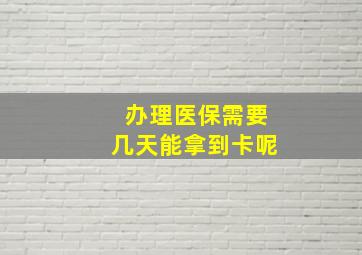 办理医保需要
几天能拿到卡呢